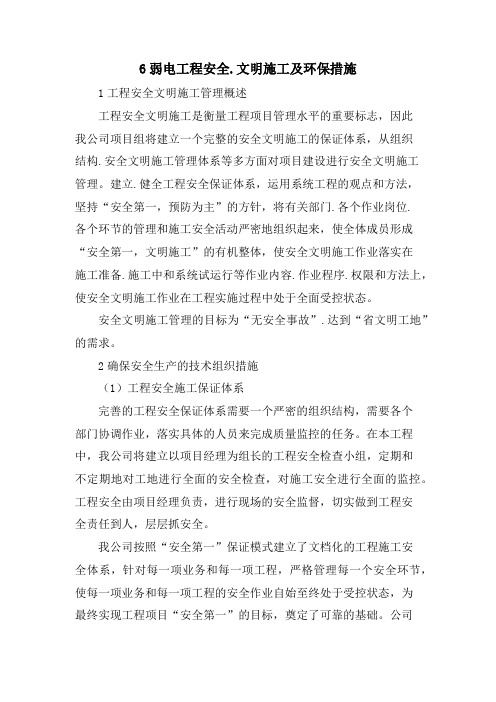 6 弱电工程安全.文明施工及环保措施

1 工程安全文明施工管理概述

工程安全文明施工是衡量工程项目管理水平的重要标志，因此我公司项目组将建立一个完整的安全文明施工的保证体系，从组织结构.安全文明施工管理体系等多方面对项目建设进行安全文明施工管理。建立.健全工程安全保证体系，运用系统工程的观点和方法，坚持“安全第一，预防为主”的方针，将有关部门.各个作业岗位.各个环节的管理和施工安全活动严密地组织起来，使全体成员形成“安全第一，文明施工”的有机整体，使安全文明施工作业落实在施工准备.施工中和系统试运行等作业内容.作业程序.权限和方法上，使安全文明施工作业在工程实施过程中处于全面受控状态。

安全文明施工管理的目标为“无安全事故”.达到“省文明工地”的需求。

2 确保安全生产的技术组织措施

（1）工程安全施工保证体系

完善的工程安全保证体系需要一个严密的组织结构，需要各个部门协调作业，落实具体的人员来完成质量监控的任务。在本工程中，我公司将建立以项目经理为组长的工程安全检查小组，定期和不定期地对工地进行全面的安全检查，对施工安全进行全面的监控。工程安全由项目经理负责，进行现场的安全监督，切实做到工程安全责任到人，层层抓安全。

我公司按照“安全第一”保证模式建立了文档化的工程施工安全体系，针对每一项业务和每一项工程，严格管理每一个安全环节，使每一项业务和每一项工程的安全作业自始至终处于受控状态，为最终实现工程项目“安全第一”的目标，奠定了可靠的基础。公司